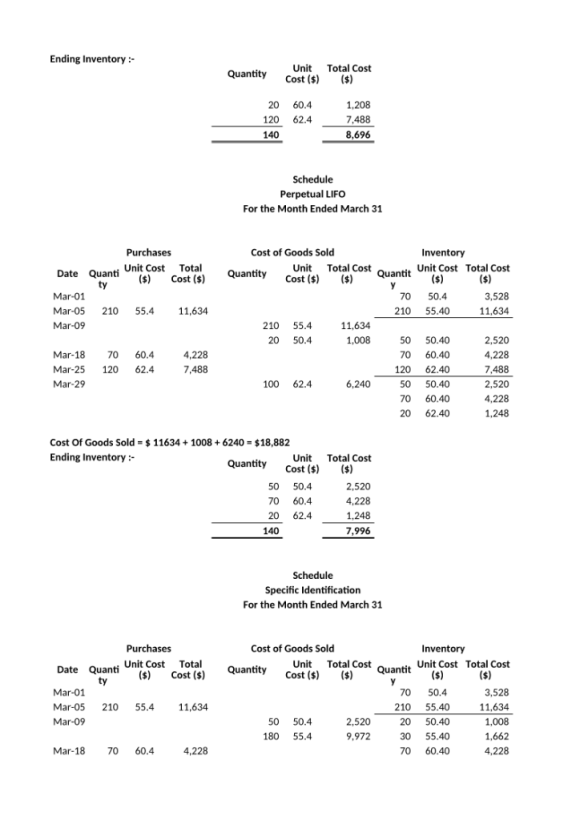 Ending Inventory :-

| Quantity | Unit Cost ($) | Total Cost ($) |
|---|---|---|
| 20 | 60.4 | 1,208 |
| 120 | 62.4 | 7,488 |
| 140 | | 8,696 |

Schedule
Perpetual LIFO
For the Month Ended March 31

| | Purchases | | | Cost of Goods Sold | | | Inventory | | |
|---|---|---|---|---|---|---|---|---|---|
| Date | Quantity | Unit Cost ($) | Total Cost ($) | Quantity | Unit Cost ($) | Total Cost ($) | Quantity | Unit Cost ($) | Total Cost ($) |
| Mar-01 | | | | | | | 70 | 50.4 | 3,528 |
| Mar-05 | 210 | 55.4 | 11,634 | | | | 210 | 55.40 | 11,634 |
| Mar-09 | | | | 210 | 55.4 | 11,634 | | | |
| | | | | 20 | 50.4 | 1,008 | 50 | 50.40 | 2,520 |
| Mar-18 | 70 | 60.4 | 4,228 | | | | 70 | 60.40 | 4,228 |
| Mar-25 | 120 | 62.4 | 7,488 | | | | 120 | 62.40 | 7,488 |
| Mar-29 | | | | 100 | 62.4 | 6,240 | 50 | 50.40 | 2,520 |
| | | | | | | | 70 | 60.40 | 4,228 |
| | | | | | | | 20 | 62.40 | 1,248 |

Cost Of Goods Sold = $ 11634 + 1008 + 6240 = $18,882
Ending Inventory :-

| Quantity | Unit Cost ($) | Total Cost ($) |
|---|---|---|
| 50 | 50.4 | 2,520 |
| 70 | 60.4 | 4,228 |
| 20 | 62.4 | 1,248 |
| 140 | | 7,996 |

Schedule
Specific Identification
For the Month Ended March 31

| | Purchases | | | Cost of Goods Sold | | | Inventory | | |
|---|---|---|---|---|---|---|---|---|---|
| Date | Quantity | Unit Cost ($) | Total Cost ($) | Quantity | Unit Cost ($) | Total Cost ($) | Quantity | Unit Cost ($) | Total Cost ($) |
| Mar-01 | | | | | | | 70 | 50.4 | 3,528 |
| Mar-05 | 210 | 55.4 | 11,634 | | | | 210 | 55.40 | 11,634 |
| Mar-09 | | | | 50 | 50.4 | 2,520 | 20 | 50.40 | 1,008 |
| | | | | 180 | 55.4 | 9,972 | 30 | 55.40 | 1,662 |
| Mar-18 | 70 | 60.4 | 4,228 | | | | 70 | 60.40 | 4,228 |